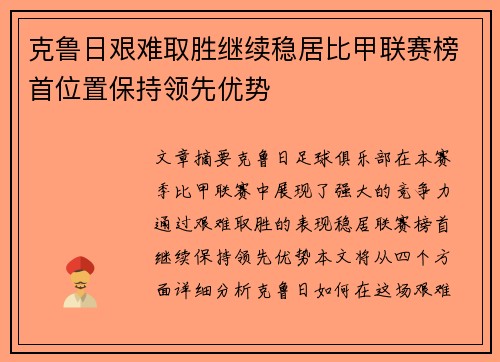 克鲁日艰难取胜继续稳居比甲联赛榜首位置保持领先优势

文章摘要克鲁日足球俱乐部在本赛季比甲联赛中展现了强大的竞争力通过艰难取胜的表现稳居联赛榜首继续保持领先优势本文将从四个方面详细分析克鲁日如何在这场艰难